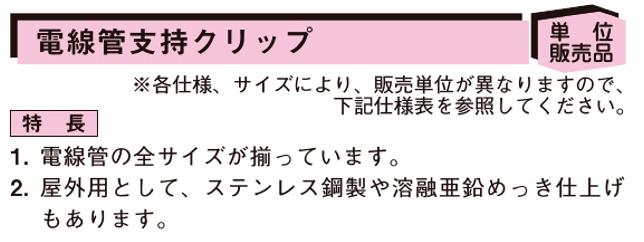 電線管支持クリップ

単　位
販売品

※各仕様、サイズにより、販売単位が異なりますので、下記仕様表を参照してください。

特　長

1. 電線管の全サイズが揃っています。
2. 屋外用として、ステンレス鋼製や溶融亜鉛めっき仕上げもあります。